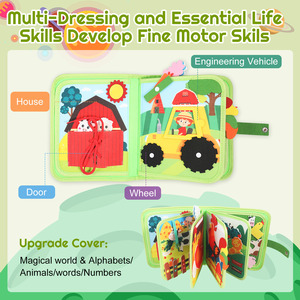 Multi-Dressing and Essential Life Skills Develop Fine Motor Skils

Engineering Vehicle

House

Door

Wheel

Upgrade Cover:

Magical world & Alphabets/ Animals/words/Numbers